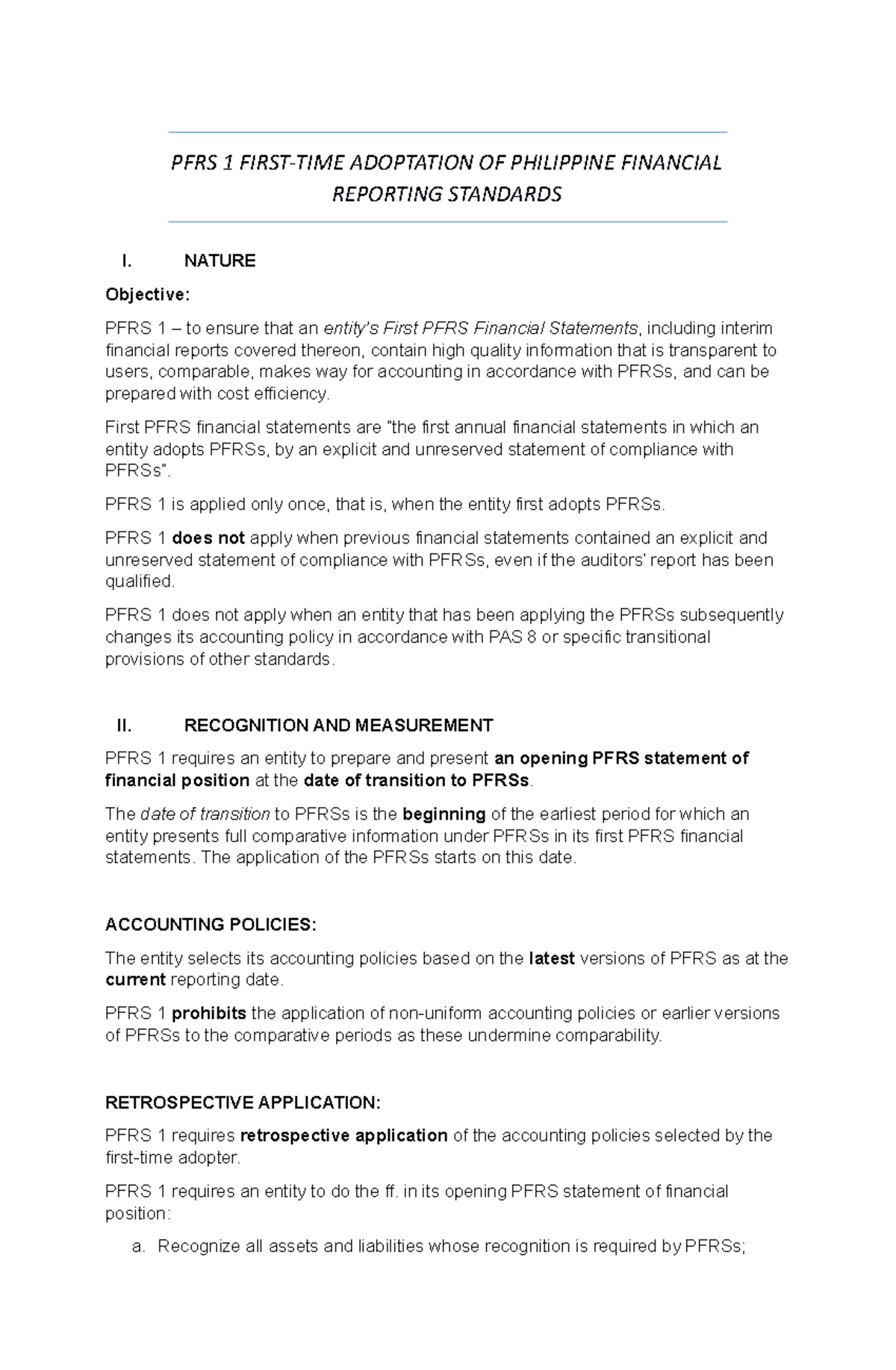 PFRS 1 FIRST-TIME ADOPTATION OF PHILIPPINE FINANCIAL REPORTING STANDARDS

I. NATURE

Objective:

PFRS 1 – to ensure that an entity's First PFRS Financial Statements, including interim financial reports covered thereon, contain high quality information that is transparent to users, comparable, makes way for accounting in accordance with PFRSs, and can be prepared with cost efficiency.

First PFRS financial statements are "the first annual financial statements in which an entity adopts PFRSs, by an explicit and unreserved statement of compliance with PFRSs".

PFRS 1 is applied only once, that is, when the entity first adopts PFRSs.

PFRS 1 does not apply when previous financial statements contained an explicit and unreserved statement of compliance with PFRSs, even if the auditors' report has been qualified.

PFRS 1 does not apply when an entity that has been applying the PFRSs subsequently changes its accounting policy in accordance with PAS 8 or specific transitional provisions of other standards.

II. RECOGNITION AND MEASUREMENT

PFRS 1 requires an entity to prepare and present an opening PFRS statement of financial position at the date of transition to PFRSs.

The date of transition to PFRSs is the beginning of the earliest period for which an entity presents full comparative information under PFRSs in its first PFRS financial statements. The application of the PFRSs starts on this date.

ACCOUNTING POLICIES:

The entity selects its accounting policies based on the latest versions of PFRS as at the current reporting date.

PFRS 1 prohibits the application of non-uniform accounting policies or earlier versions of PFRSs to the comparative periods as these undermine comparability.

RETROSPECTIVE APPLICATION:

PFRS 1 requires retrospective application of the accounting policies selected by the first-time adopter.

PFRS 1 requires an entity to do the ff. in its opening PFRS statement of financial position:

a. Recognize all assets and liabilities whose recognition is required by PFRSs;